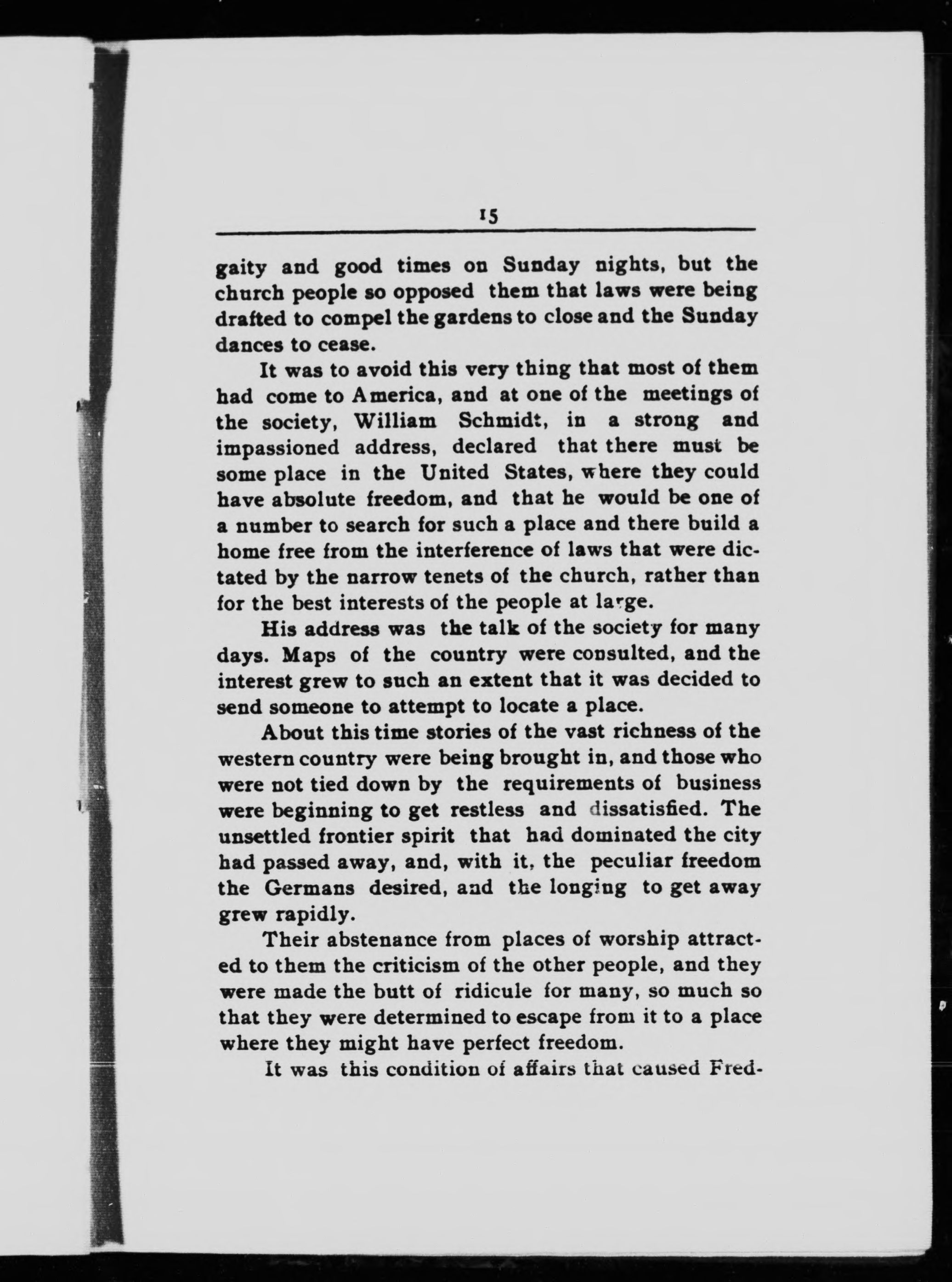 15

gaity and good times on Sunday nights, but the church people so opposed them that laws were being drafted to compel the gardens to close and the Sunday dances to cease.

It was to avoid this very thing that most of them had come to America, and at one of the meetings of the society, William Schmidt, in a strong and impassioned address, declared that there must be some place in the United States, where they could have absolute freedom, and that he would be one of a number to search for such a place and there build a home free from the interference of laws that were dictated by the narrow tenets of the church, rather than for the best interests of the people at large.

His address was the talk of the society for many days. Maps of the country were consulted, and the interest grew to such an extent that it was decided to send someone to attempt to locate a place.

About this time stories of the vast richness of the western country were being brought in, and those who were not tied down by the requirements of business were beginning to get restless and dissatisfied. The unsettled frontier spirit that had dominated the city had passed away, and, with it, the peculiar freedom the Germans desired, and the longing to get away grew rapidly.

Their abstenance from places of worship attracted to them the criticism of the other people, and they were made the butt of ridicule for many, so much so that they were determined to escape from it to a place where they might have perfect freedom.

It was this condition of affairs that caused Fred-